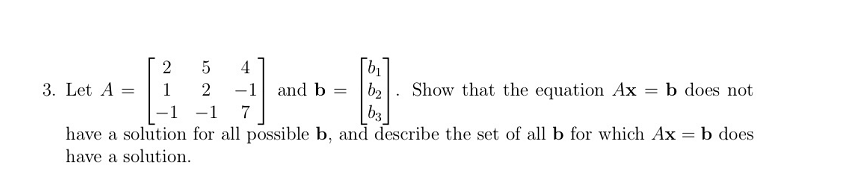 3. Let $A = \begin{bmatrix} 2 & 5 & 4 \\ 1 & 2 & -1 \\ -1 & -1 & 7 \end{bmatrix}$ and $\mathbf{b} = \begin{bmatrix} b_1 \\ b_2 \\ b_3 \end{bmatrix}$. Show that the equation $A\mathbf{x} = \mathbf{b}$ does not have a solution for all possible $\mathbf{b}$, and describe the set of all $\mathbf{b}$ for which $A\mathbf{x} = \mathbf{b}$ does have a solution.